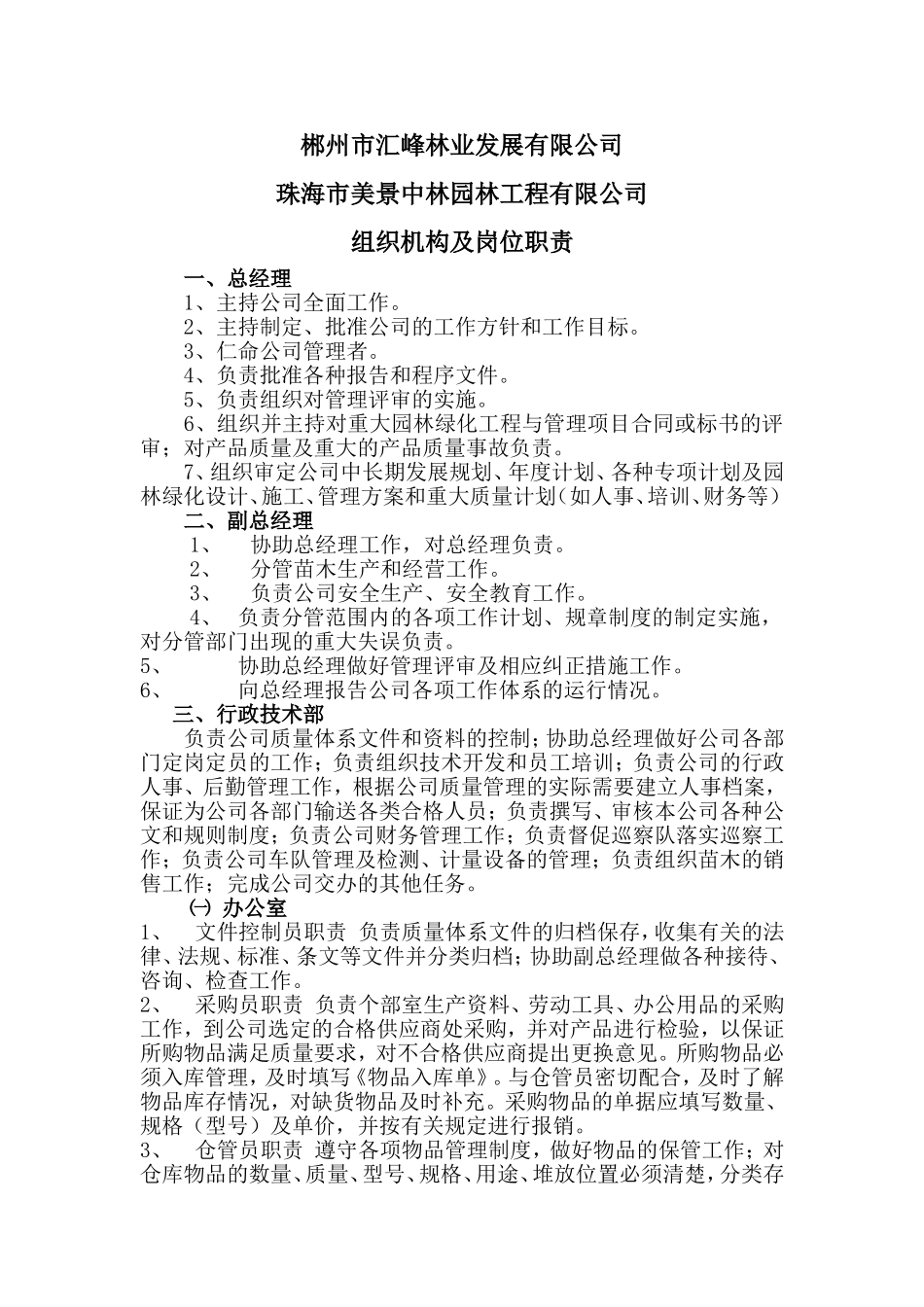 郴州市汇峰林业发展有限公司

珠海市美景中林园林工程有限公司

组织机构及岗位职责

一、总经理

1、主持公司全面工作。

2、主持制定、批准公司的工作方针和工作目标。

3、仁命公司管理者。

4、负责批准各种报告和程序文件。

5、负责组织对管理评审的实施。

6、组织并主持对重大园林绿化工程与管理项目合同或标书的评审；对产品质量及重大的产品质量事故负责。

7、组织审定公司中长期发展规划、年度计划、各种专项计划及园林绿化设计、施工、管理方案和重大质量计划（如人事、培训、财务等）

二、副总经理

1、　协助总经理工作，对总经理负责。

2、　分管苗木生产和经营工作。

3、　负责公司安全生产、安全教育工作。

4、　负责分管范围内的各项工作计划、规章制度的制定实施，对分管部门出现的重大失误负责。

5、　协助总经理做好管理评审及相应纠正措施工作。

6、　向总经理报告公司各项工作体系的运行情况。

三、行政技术部

负责公司质量体系文件和资料的控制；协助总经理做好公司各部门定岗定员的工作；负责组织技术开发和员工培训；负责公司的行政人事、后勤管理工作，根据公司质量管理的实际需要建立人事档案，保证为公司各部门输送各类合格人员；负责撰写、审核本公司各种公文和规则制度；负责公司财务管理工作；负责督促巡察队落实巡察工作；负责公司车队管理及检测、计量设备的管理；负责组织苗木的销售工作；完成公司交办的其他任务。

㈠ 办公室

1、　文件控制员职责 负责质量体系文件的归档保存，收集有关的法律、法规、标准、条文等文件并分类归档；协助副总经理做各种接待、咨询、检查工作。

2、　采购员职责 负责个部室生产资料、劳动工具、办公用品的采购工作，到公司选定的合格供应商处采购，并对产品进行检验，以保证所购物品满足质量要求，对不合格供应商提出更换意见。所购物品必须入库管理，及时填写《物品入库单》。与仓管员密切配合，及时了解物品库存情况，对缺货物品及时补充。采购物品的单据应填写数量、规格（型号）及单价，并按有关规定进行报销。

3、　仓管员职责 遵守各项物品管理制度，做好物品的保管工作；对仓库物品的数量、质量、型号、规格、用途、堆放位置必须清楚，分类存